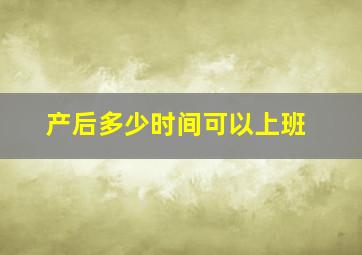 产后多少时间可以上班